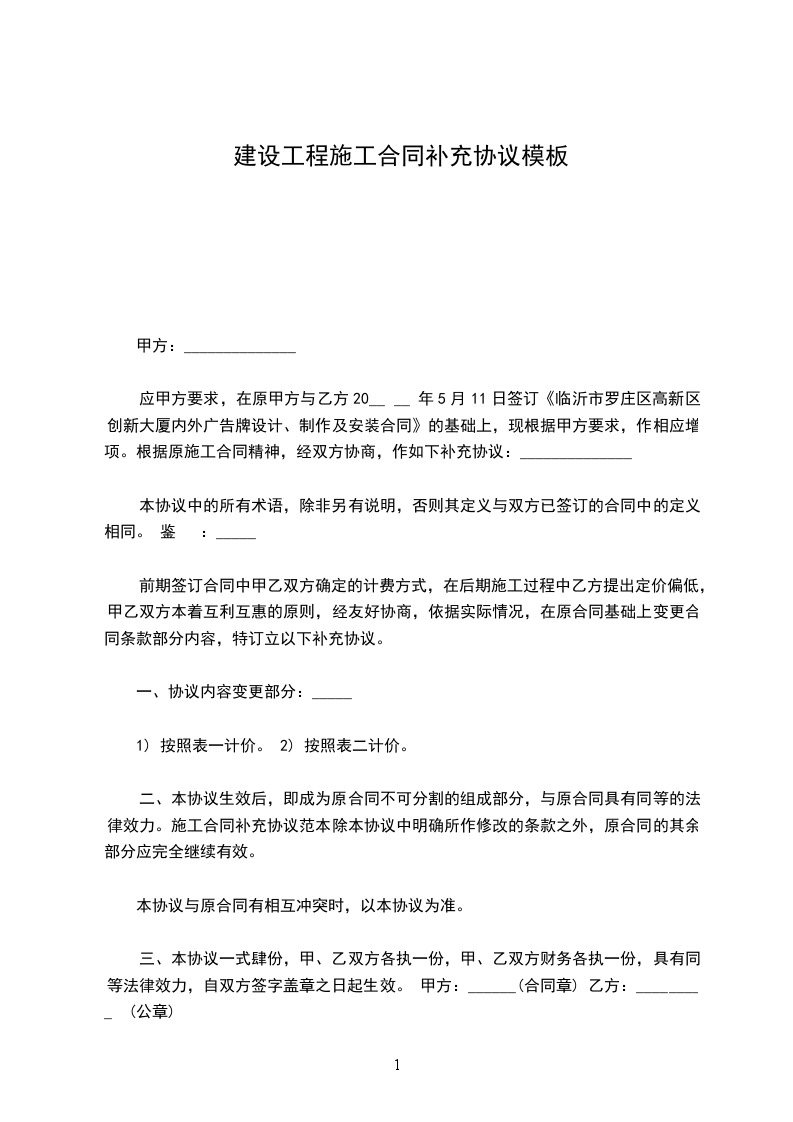 建设工程施工合同补充协议模板

甲方：______________

应甲方要求，在原甲方与乙方 20__ __ 年 5 月 11 日签订《临沂市罗庄区高新区创新大厦内外广告牌设计、制作及安装合同》的基础上，现根据甲方要求，作相应增项。根据原施工合同精神，经双方协商，作如下补充协议：______________

本协议中的所有术语，除非另有说明，否则其定义与双方已签订的合同中的定义相同。 鉴　：_____

前期签订合同中甲乙双方确定的计费方式，在后期施工过程中乙方提出定价偏低，甲乙双方本着互利互惠的原则，经友好协商，依据实际情况，在原合同基础上变更合同条款部分内容，特订立以下补充协议。

一、协议内容变更部分：_____

1) 按照表一计价。 2) 按照表二计价。

二、本协议生效后，即成为原合同不可分割的组成部分，与原合同具有同等的法律效力。施工合同补充协议范本除本协议中明确所作修改的条款之外，原合同的其余部分应完全继续有效。

本协议与原合同有相互冲突时，以本协议为准。

三、本协议一式肆份，甲、乙双方各执一份，甲、乙双方财务各执一份，具有同等法律效力，自双方签字盖章之日起生效。 甲方：______(合同章) 乙方：_________ (公章)

1